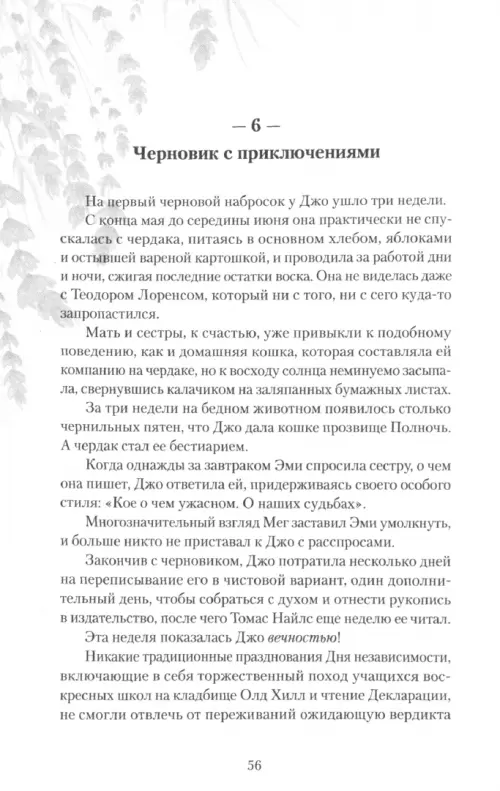 — 6 —
Черновик с приключениями

На первый черновой набросок у Джо ушло три недели. С конца мая до середины июня она практически не спускалась с чердака, питаясь в основном хлебом, яблоками и остывшей вареной картошкой, и проводила за работой дни и ночи, сжигая последние остатки воска. Она не виделась даже с Теодором Лоренсом, который ни с того, ни с сего куда-то запропастился.

Мать и сестры, к счастью, уже привыкли к подобному поведению, как и домашняя кошка, которая составляла ей компанию на чердаке, но к восходу солнца неминуемо засыпала, свернувшись калачиком на заляпанных бумажных листах.

За три недели на бедном животном появилось столько чернильных пятен, что Джо дала кошке прозвище Полночь. А чердак стал ее бестиарием.

Когда однажды за завтраком Эми спросила сестру, о чем она пишет, Джо ответила ей, придерживаясь своего особого стиля: «Кое о чем ужасном. О наших судьбах».

Многозначительный взгляд Мег заставил Эми умолкнуть, и больше никто не приставал к Джо с расспросами.

Закончив с черновиком, Джо потратила несколько дней на переписывание его в чистовой вариант, один дополнительный день, чтобы собраться с духом и отнести рукопись в издательство, после чего Томас Найлс еще неделю ее читал.

Эта неделя показалась Джо вечностью!

Никакие традиционные празднования Дня независимости, включающие в себя торжественный поход учащихся воскресных школ на кладбище Олд Хилл и чтение Декларации, не смогли отвлечь от переживаний ожидающую вердикта

56